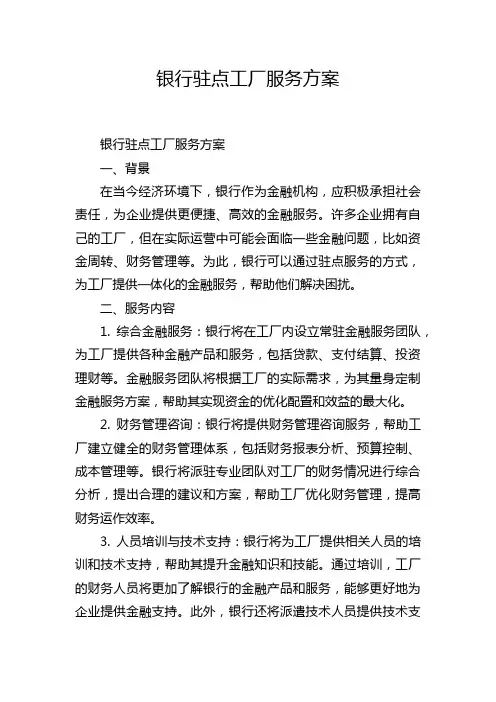 银行驻点工厂服务方案

银行驻点工厂服务方案

一、背景

在当今经济环境下，银行作为金融机构，应积极承担社会责任，为企业提供更便捷、高效的金融服务。许多企业拥有自己的工厂，但在实际运营中可能会面临一些金融问题，比如资金周转、财务管理等。为此，银行可以通过驻点服务的方式，为工厂提供一体化的金融服务，帮助他们解决困扰。

二、服务内容

1. 综合金融服务：银行将在工厂内设立常驻金融服务团队，为工厂提供各种金融产品和服务，包括贷款、支付结算、投资理财等。金融服务团队将根据工厂的实际需求，为其量身定制金融服务方案，帮助其实现资金的优化配置和效益的最大化。

2. 财务管理咨询：银行将提供财务管理咨询服务，帮助工厂建立健全的财务管理体系，包括财务报表分析、预算控制、成本管理等。银行将派驻专业团队对工厂的财务情况进行综合分析，提出合理的建议和方案，帮助工厂优化财务管理，提高财务运作效率。

3. 人员培训与技术支持：银行将为工厂提供相关人员的培训和技术支持，帮助其提升金融知识和技能。通过培训，工厂的财务人员将更加了解银行的金融产品和服务，能够更好地为企业提供金融支持。此外，银行还将派遣技术人员提供技术支